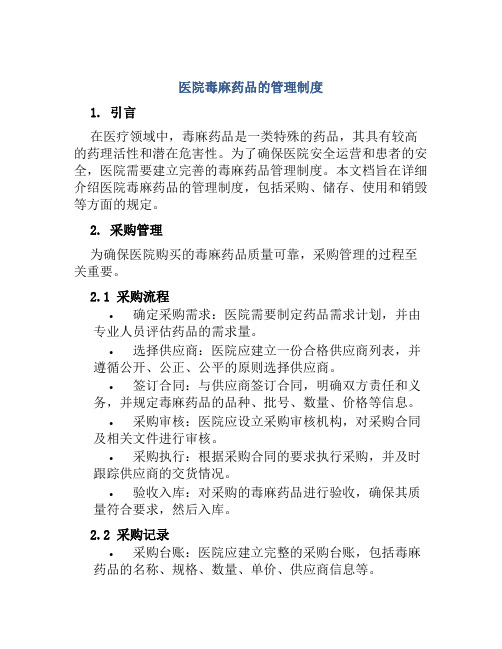 医院毒麻药品的管理制度

1. 引言

在医疗领域中，毒麻药品是一类特殊的药品，其具有较高的药理活性和潜在危害性。为了确保医院安全运营和患者的安全，医院需要建立完善的毒麻药品管理制度。本文档旨在详细介绍医院毒麻药品的管理制度，包括采购、储存、使用和销毁等方面的规定。

2. 采购管理

为确保医院购买的毒麻药品质量可靠，采购管理的过程至关重要。

2.1 采购流程

• 确定采购需求：医院需要制定药品需求计划，并由专业人员评估药品的需求量。

• 选择供应商：医院应建立一份合格供应商列表，并遵循公开、公正、公平的原则选择供应商。

• 签订合同：与供应商签订合同，明确双方责任和义务，并规定毒麻药品的品种、批号、数量、价格等信息。

• 采购审核：医院应设立采购审核机构，对采购合同及相关文件进行审核。

• 采购执行：根据采购合同的要求执行采购，并及时跟踪供应商的交货情况。

• 验收入库：对采购的毒麻药品进行验收，确保其质量符合要求，然后入库。

2.2 采购记录

• 采购台账：医院应建立完整的采购台账，包括毒麻药品的名称、规格、数量、单价、供应商信息等。